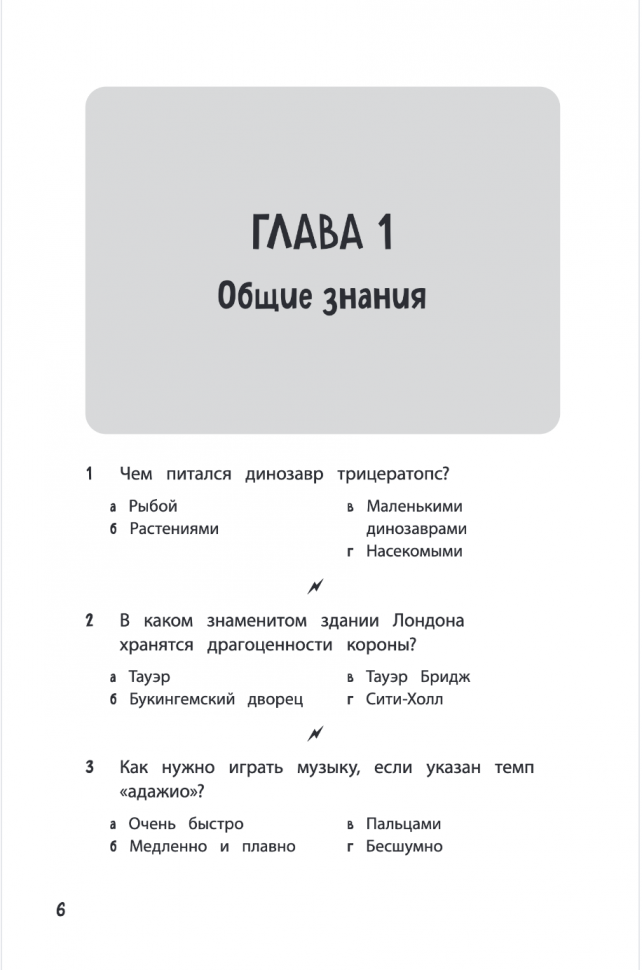 ГЛАВА 1
Общие знания

1 Чем питался динозавр трицератопс?

а Рыбой
б Растениями

в Маленькими динозаврами
г Насекомыми

2 В каком знаменитом здании Лондона хранятся драгоценности короны?

а Тауэр
б Букингемский дворец

в Тауэр Бридж
г Сити-Холл

3 Как нужно играть музыку, если указан темп «адажио»?

а Очень быстро
б Медленно и плавно

в Пальцами
г Бесшумно

6